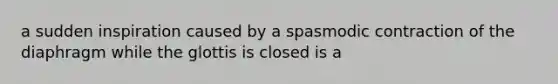 a sudden inspiration caused by a spasmodic contraction of the diaphragm while the glottis is closed is a